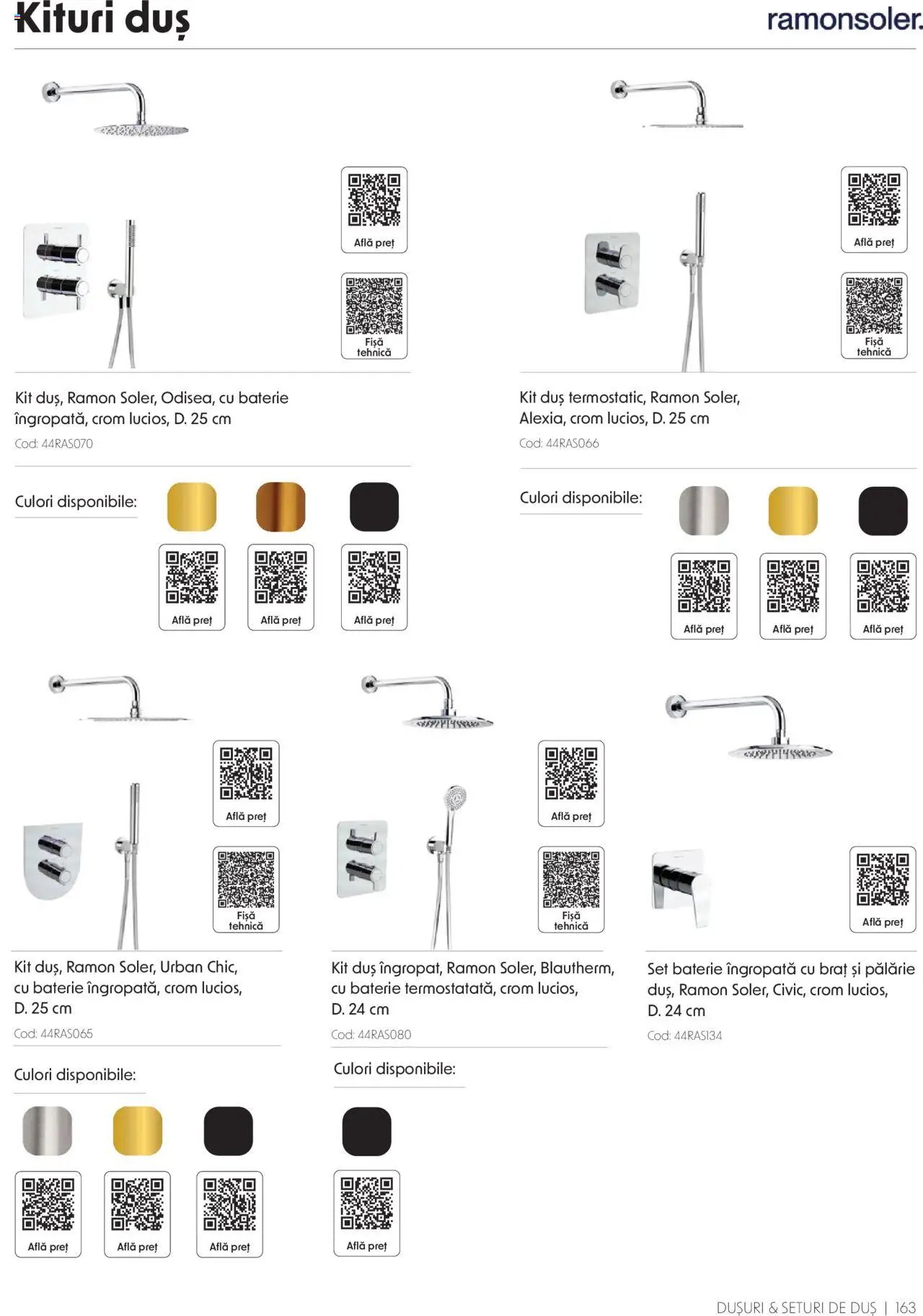 Kituri duș

ramonsoler.

Află preț

Fișă tehnică

Kit duș, Ramon Soler, Odisea, cu baterie îngropată, crom lucios, D. 25 cm

Cod: 44RAS070

Culori disponibile:

Află preț

Află preț

Află preț

Află preț

Fișă tehnică

Kit duș termostatic, Ramon Soler, Alexia, crom lucios, D. 25 cm

Cod: 44RAS066

Culori disponibile:

Află preț

Află preț

Află preț

Află preț

Fișă tehnică

Kit duș, Ramon Soler, Urban Chic, cu baterie îngropată, crom lucios, D. 25 cm

Cod: 44RAS065

Culori disponibile:

Află preț

Află preț

Află preț

Află preț

Fișă tehnică

Kit duș îngropat, Ramon Soler, Blautherm, cu baterie termostatată, crom lucios, D. 24 cm

Cod: 44RAS080

Culori disponibile:

Află preț

Află preț

Set baterie îngropată cu braț și pălărie duș, Ramon Soler, Civic, crom lucios, D. 24 cm

Cod: 44RAS134

DUȘURI & SETURI DE DUȘ | 163